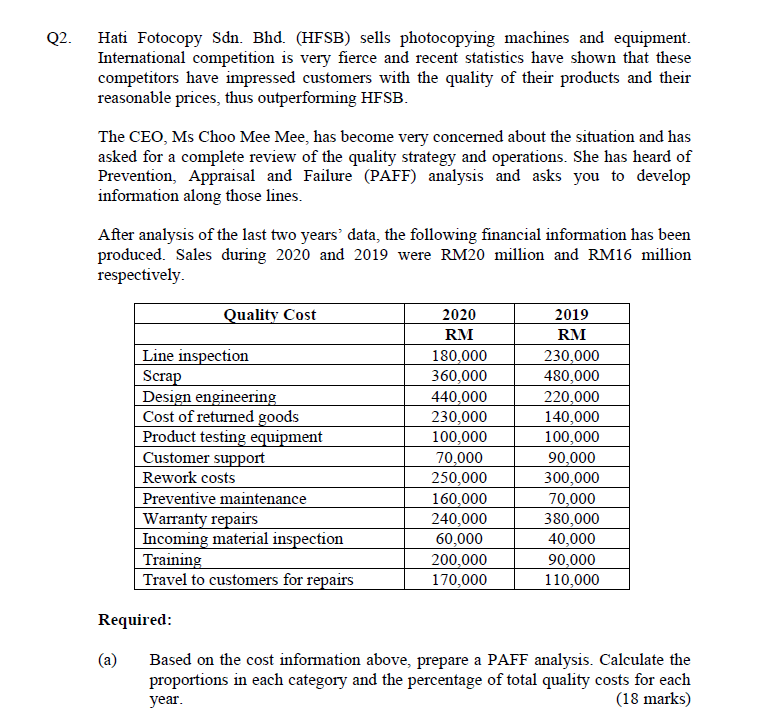 Q2. Hati Fotocopy Sdn. Bhd. (HFSB) sells photocopying machines and equipment. International competition is very fierce and recent statistics have shown that these competitors have impressed customers with the quality of their products and their reasonable prices, thus outperforming HFSB.

The CEO, Ms Choo Mee Mee, has become very concerned about the situation and has asked for a complete review of the quality strategy and operations. She has heard of Prevention, Appraisal and Failure (PAFF) analysis and asks you to develop information along those lines.

After analysis of the last two years' data, the following financial information has been produced. Sales during 2020 and 2019 were RM20 million and RM16 million respectively.

| Quality Cost | 2020 | 2019 |
|---|---|---|
| | RM | RM |
| Line inspection | 180,000 | 230,000 |
| Scrap | 360,000 | 480,000 |
| Design engineering | 440,000 | 220,000 |
| Cost of returned goods | 230,000 | 140,000 |
| Product testing equipment | 100,000 | 100,000 |
| Customer support | 70,000 | 90,000 |
| Rework costs | 250,000 | 300,000 |
| Preventive maintenance | 160,000 | 70,000 |
| Warranty repairs | 240,000 | 380,000 |
| Incoming material inspection | 60,000 | 40,000 |
| Training | 200,000 | 90,000 |
| Travel to customers for repairs | 170,000 | 110,000 |

Required:

(a) Based on the cost information above, prepare a PAFF analysis. Calculate the proportions in each category and the percentage of total quality costs for each year. (18 marks)